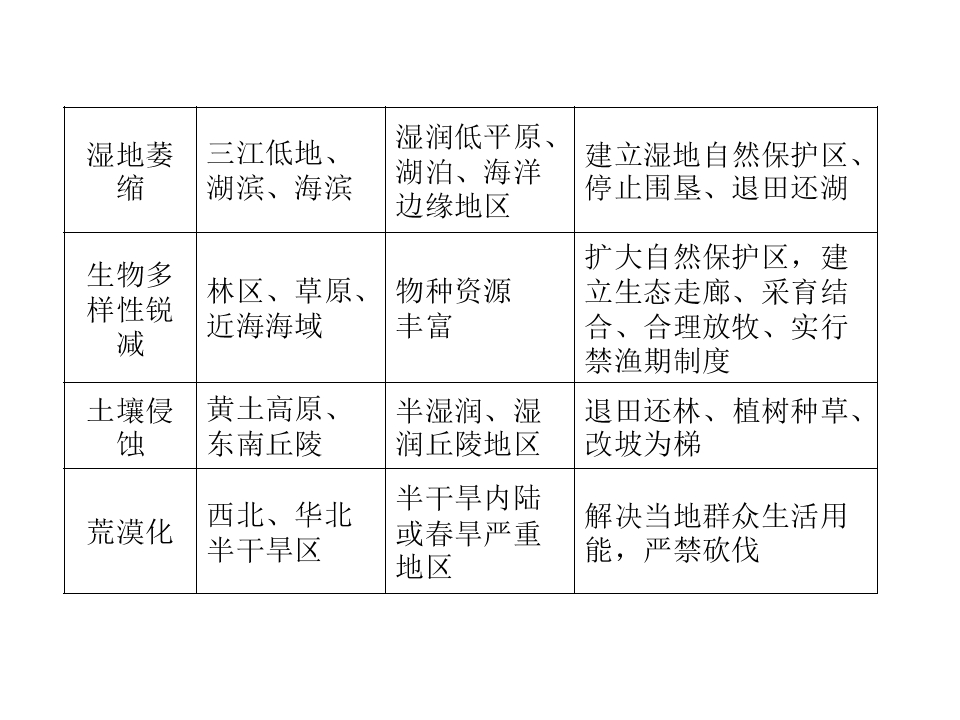 | 湿地萎缩 | 三江低地、湖滨、海滨 | 湿润低平原、湖泊、海洋边缘地区 | 建立湿地自然保护区、停止围垦、退田还湖 |
|---|---|---|---|
| 生物多样性锐减 | 林区、草原、近海海域 | 物种资源丰富 | 扩大自然保护区，建立生态走廊、采育结合、合理放牧、实行禁渔期制度 |
| 土壤侵蚀 | 黄土高原、东南丘陵 | 半湿润、湿润丘陵地区 | 退田还林、植树种草、改坡为梯 |
| 荒漠化 | 西北、华北半干旱区 | 半干旱内陆或春旱严重地区 | 解决当地群众生活用能，严禁砍伐 |